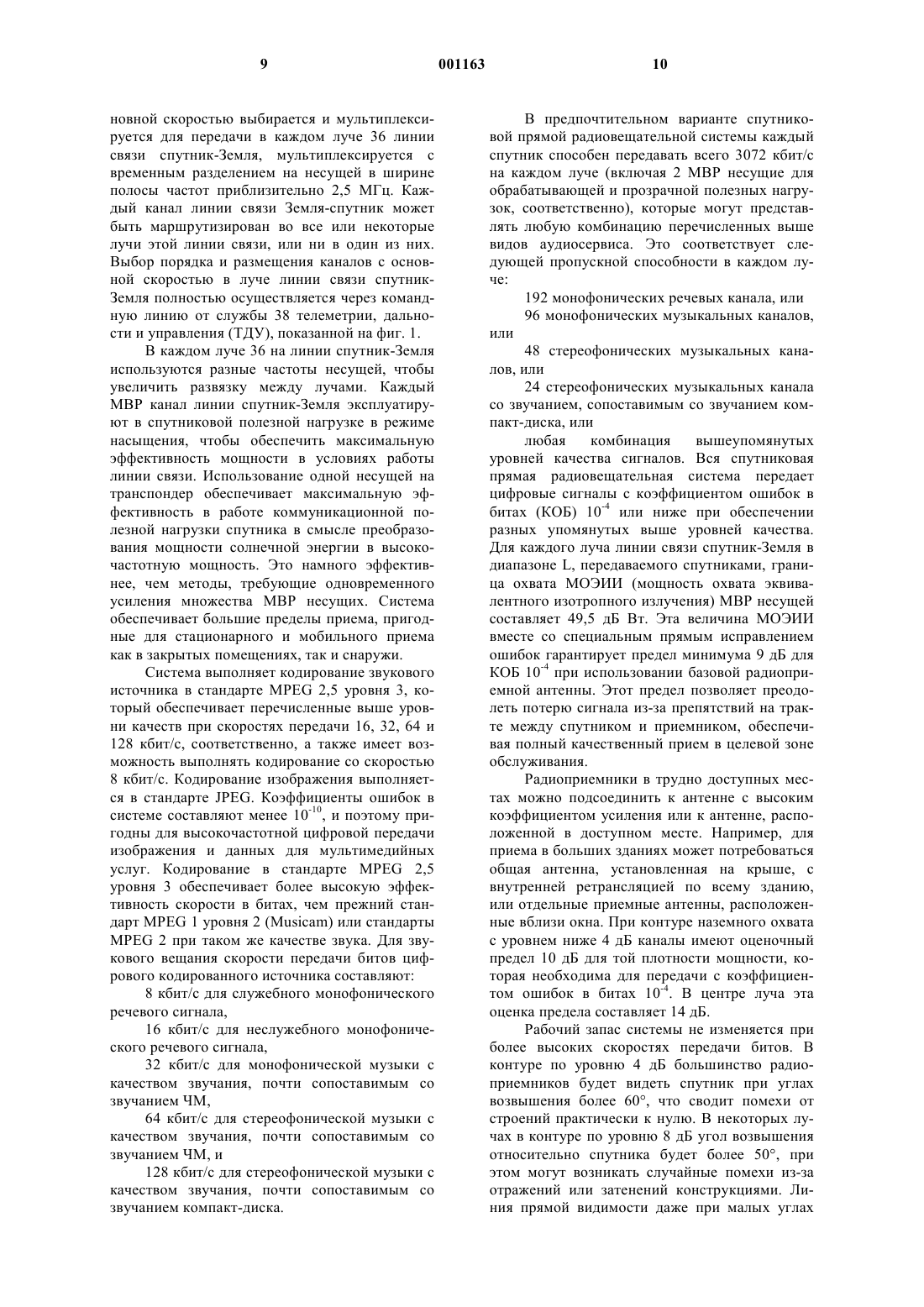 9 001163 10

новной скоростью выбирается и мультиплексируется для передачи в каждом луче 36 линии связи спутник-Земля, мультиплексируется с временным разделением на несущей в ширине полосы частот приблизительно 2,5 МГц. Каждый канал линии связи Земля-спутник может быть маршрутизирован во все или некоторые лучи этой линии связи, или ни в один из них. Выбор порядка и размещения каналов с основной скоростью в луче линии связи спутник-Земля полностью осуществляется через командную линию от службы 38 телеметрии, дальности и управления (ТДУ), показанной на фиг. 1.

В каждом луче 36 на линии спутник-Земля используются разные частоты несущей, чтобы увеличить развязку между лучами. Каждый МВР канал линии спутник-Земля эксплуатируют в спутниковой полезной нагрузке в режиме насыщения, чтобы обеспечить максимальную эффективность мощности в условиях работы линии связи. Использование одной несущей на транспондер обеспечивает максимальную эффективность в работе коммуникационной полезной нагрузки спутника в смысле преобразования мощности солнечной энергии в высокочастотную мощность. Это намного эффективнее, чем методы, требующие одновременного усиления множества МВР несущих. Система обеспечивает большие пределы приема, пригодные для стационарного и мобильного приема как в закрытых помещениях, так и снаружи.

Система выполняет кодирование звукового источника в стандарте MPEG 2,5 уровня 3, который обеспечивает перечисленные выше уровни качеств при скоростях передачи 16, 32, 64 и 128 кбит/с, соответственно, а также имеет возможность выполнять кодирование со скоростью 8 кбит/с. Кодирование изображения выполняется в стандарте JPEG. Коэффициенты ошибок в системе составляют менее $10^{-10}$, и поэтому пригодны для высокочастотной цифровой передачи изображения и данных для мультимедийных услуг. Кодирование в стандарте MPEG 2,5 уровня 3 обеспечивает более высокую эффективность скорости в битах, чем прежний стандарт MPEG 1 уровня 2 (Musicam) или стандарты MPEG 2 при таком же качестве звука. Для звукового вещания скорости передачи битов цифрового кодированного источника составляют:

8 кбит/с для служебного монофонического речевого сигнала,

16 кбит/с для неслужебного монофонического речевого сигнала,

32 кбит/с для монофонической музыки с качеством звучания, почти сопоставимым со звучанием ЧМ,

64 кбит/с для стереофонической музыки с качеством звучания, почти сопоставимым со звучанием ЧМ, и

128 кбит/с для стереофонической музыки с качеством звучания, почти сопоставимым со звучанием компакт-диска.

В предпочтительном варианте спутниковой прямой радиовещательной системы каждый спутник способен передавать всего 3072 кбит/с на каждом луче (включая 2 МВР несущие для обрабатывающей и прозрачной полезных нагрузок, соответственно), которые могут представлять любую комбинацию перечисленных выше видов аудиосервиса. Это соответствует следующей пропускной способности в каждом луче:

192 монофонических речевых канала, или

96 монофонических музыкальных каналов, или

48 стереофонических музыкальных каналов, или

24 стереофонических музыкальных канала со звучанием, сопоставимым со звучанием компакт-диска, или

любая комбинация вышеупомянутых уровней качества сигналов. Вся спутниковая прямая радиовещательная система передает цифровые сигналы с коэффициентом ошибок в битах (КОБ) $10^{-4}$ или ниже при обеспечении разных упомянутых выше уровней качества. Для каждого луча линии связи спутник-Земля в диапазоне L, передаваемого спутниками, граница охвата МОЭИИ (мощность охвата эквивалентного изотропного излучения) МВР несущей составляет 49,5 дБ Вт. Эта величина МОЭИИ вместе со специальным прямым исправлением ошибок гарантирует предел минимума 9 дБ для КОБ $10^{-4}$ при использовании базовой радиоприемной антенны. Этот предел позволяет преодолеть потерю сигнала из-за препятствий на тракте между спутником и приемником, обеспечивая полный качественный прием в целевой зоне обслуживания.

Радиоприемники в трудно доступных местах можно подсоединить к антенне с высоким коэффициентом усиления или к антенне, расположенной в доступном месте. Например, для приема в больших зданиях может потребоваться общая антенна, установленная на крыше, с внутренней ретрансляцией по всему зданию, или отдельные приемные антенны, расположенные вблизи окна. При контуре наземного охвата с уровнем ниже 4 дБ каналы имеют оценочный предел 10 дБ для той плотности мощности, которая необходима для передачи с коэффициентом ошибок в битах $10^{-4}$. В центре луча эта оценка предела составляет 14 дБ.

Рабочий запас системы не изменяется при более высоких скоростях передачи битов. В контуре по уровню 4 дБ большинство радиоприемников будет видеть спутник при углах возвышения более 60°, что сводит помехи от строений практически к нулю. В некоторых лучах в контуре по уровню 8 дБ угол возвышения относительно спутника будет более 50°, при этом могут возникать случайные помехи из-за отражений или затенений конструкциями. Линия прямой видимости даже при малых углах